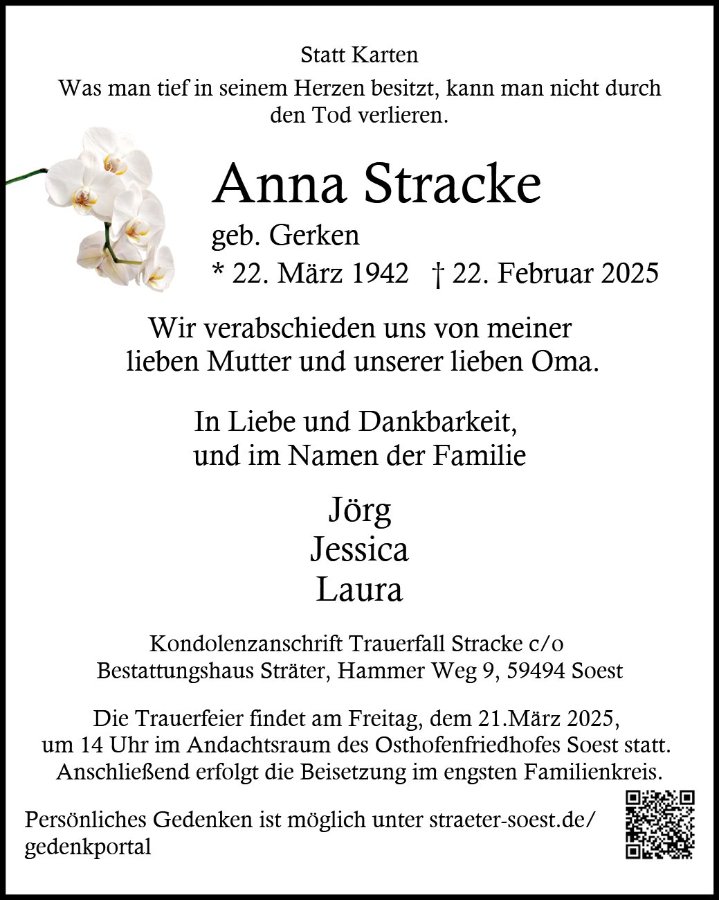 Statt Karten

Was man tief in seinem Herzen besitzt, kann man nicht durch den Tod verlieren.

Anna Stracke

geb. Gerken

* 22. März 1942 † 22. Februar 2025

Wir verabschieden uns von meiner lieben Mutter und unserer lieben Oma.

In Liebe und Dankbarkeit, und im Namen der Familie

Jörg
Jessica
Laura

Kondolenzanschrift Trauerfall Stracke c/o
Bestattungshaus Sträter, Hammer Weg 9, 59494 Soest

Die Trauerfeier findet am Freitag, dem 21.März 2025, um 14 Uhr im Andachtsraum des Osthofenfriedhofes Soest statt. Anschließend erfolgt die Beisetzung im engsten Familienkreis.

Persönliches Gedenken ist möglich unter straeter-soest.de/gedenkportal